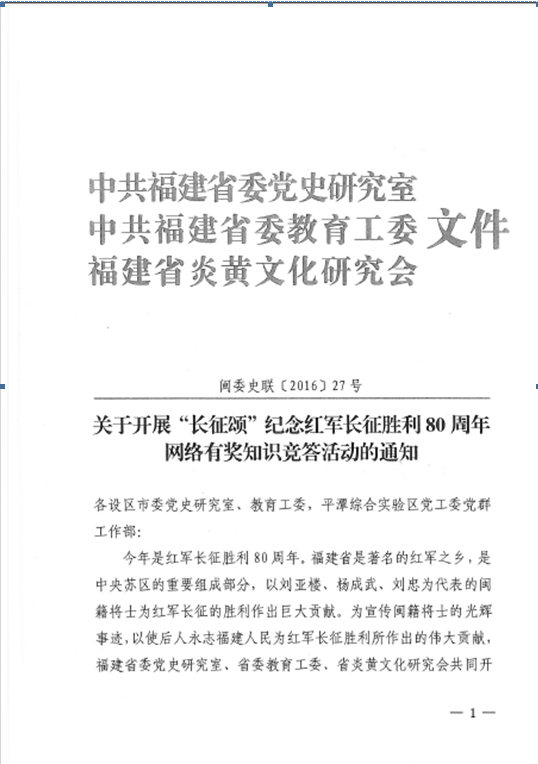 中共福建省委党史研究室
中共福建省委教育工委 文件
福建省炎黄文化研究会

闽委史联〔2016〕27号

关于开展“长征颂”纪念红军长征胜利80周年网络有奖知识竞答活动的通知

各设区市委党史研究室、教育工委，平潭综合实验区党工委党群工作部：

今年是红军长征胜利80周年。福建省是著名的红军之乡，是中央苏区的重要组成部分，以刘亚楼、杨成武、刘忠为代表的闽籍将士为红军长征的胜利作出巨大贡献。为宣传闽籍将士的光辉事迹，以使后人永志福建人民为红军长征胜利所作出的伟大贡献，福建省委党史研究室、省委教育工委、省炎黄文化研究会共同开

— 1 —